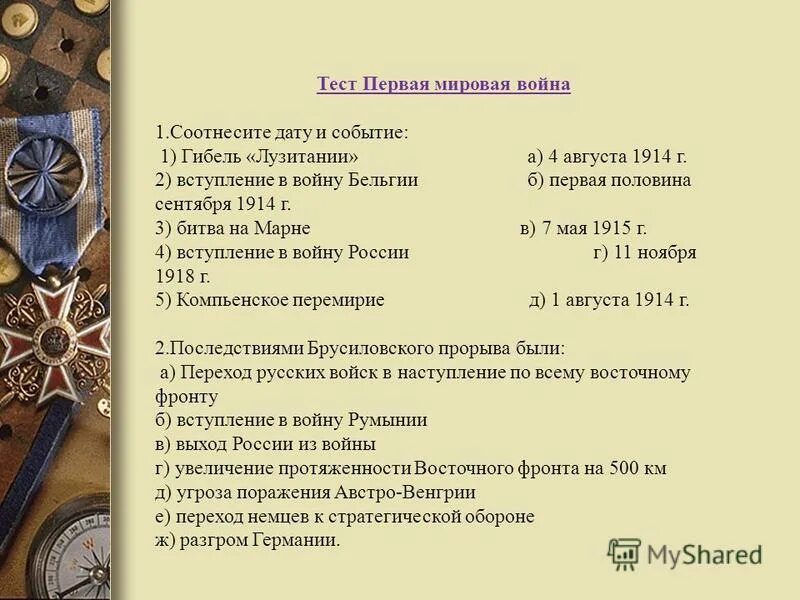 Тест Первая мировая война

1.Соотнесите дату и событие:
1) Гибель «Лузитании» а) 4 августа 1914 г.
2) вступление в войну Бельгии б) первая половина сентября 1914 г.
3) битва на Марне в) 7 мая 1915 г.
4) вступление в войну России г) 11 ноября 1918 г.
5) Компьенское перемирие д) 1 августа 1914 г.

2.Последствиями Брусиловского прорыва были:
а) Переход русских войск в наступление по всему восточному фронту
б) вступление в войну Румынии
в) выход России из войны
г) увеличение протяженности Восточного фронта на 500 км
д) угроза поражения Австро-Венгрии
е) переход немцев к стратегической обороне
ж) разгром Германии.

MyShared